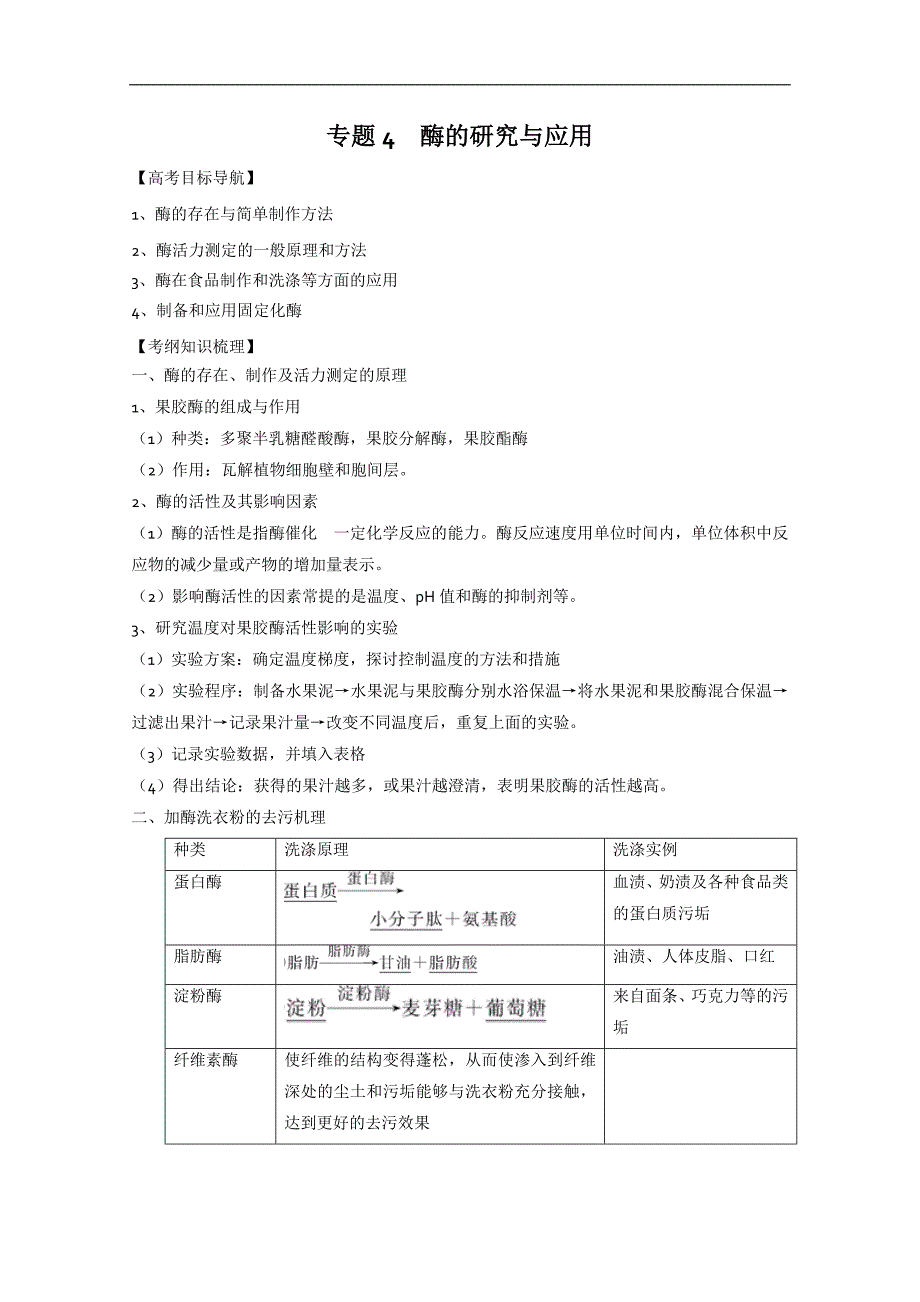 专题 4　酶的研究与应用

【高考目标导航】

1、酶的存在与简单制作方法

2、酶活力测定的一般原理和方法

3、酶在食品制作和洗涤等方面的应用

4、制备和应用固定化酶

【考纲知识梳理】

一、酶的存在、制作及活力测定的原理

1、果胶酶的组成与作用

（1）种类：多聚半乳糖醛酸酶，果胶分解酶，果胶酯酶

（2）作用：瓦解植物细胞壁和胞间层。

2、酶的活性及其影响因素

（1）酶的活性是指酶催化　一定化学反应的能力。酶反应速度用单位时间内，单位体积中反应物的减少量或产物的增加量表示。

（2）影响酶活性的因素常提的是温度、pH 值和酶的抑制剂等。

3、研究温度对果胶酶活性影响的实验

（1）实验方案：确定温度梯度，探讨控制温度的方法和措施

（2）实验程序：制备水果泥→水果泥与果胶酶分别水浴保温→将水果泥和果胶酶混合保温→过滤出果汁→记录果汁量→改变不同温度后，重复上面的实验。

（3）记录实验数据，并填入表格

（4）得出结论：获得的果汁越多，或果汁越澄清，表明果胶酶的活性越高。

二、加酶洗衣粉的去污机理

| 种类 | 洗涤原理 | 洗涤实例 |
|---|---|---|
| 蛋白酶 | 蛋白质 $\xrightarrow{蛋白酶}$ 小分子肽＋氨基酸 | 血渍、奶渍及各种食品类的蛋白质污垢 |
| 脂肪酶 | 脂肪 $\xrightarrow{脂肪酶}$ 甘油＋脂肪酸 | 油渍、人体皮脂、口红 |
| 淀粉酶 | 淀粉 $\xrightarrow{淀粉酶}$ 麦芽糖＋葡萄糖 | 来自面条、巧克力等的污垢 |
| 纤维素酶 | 使纤维的结构变得蓬松，从而使渗入到纤维深处的尘土和污垢能够与洗衣粉充分接触，达到更好的去污效果 | |